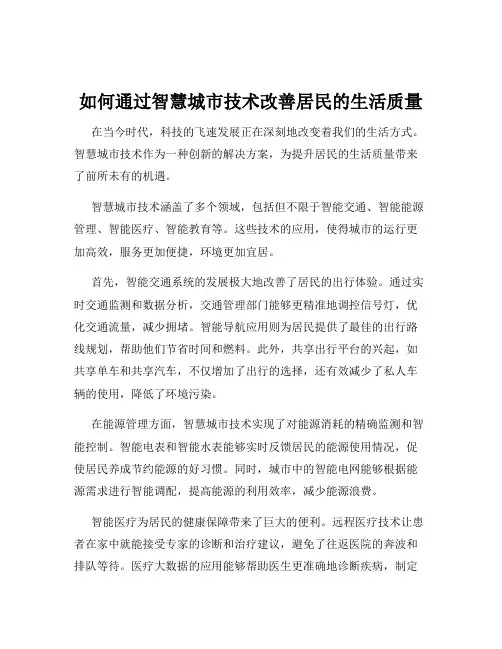 如何通过智慧城市技术改善居民的生活质量

在当今时代，科技的飞速发展正在深刻地改变着我们的生活方式。智慧城市技术作为一种创新的解决方案，为提升居民的生活质量带来了前所未有的机遇。

智慧城市技术涵盖了多个领域，包括但不限于智能交通、智能能源管理、智能医疗、智能教育等。这些技术的应用，使得城市的运行更加高效，服务更加便捷，环境更加宜居。

首先，智能交通系统的发展极大地改善了居民的出行体验。通过实时交通监测和数据分析，交通管理部门能够更精准地调控信号灯，优化交通流量，减少拥堵。智能导航应用则为居民提供了最佳的出行路线规划，帮助他们节省时间和燃料。此外，共享出行平台的兴起，如共享单车和共享汽车，不仅增加了出行的选择，还有效减少了私人车辆的使用，降低了环境污染。

在能源管理方面，智慧城市技术实现了对能源消耗的精确监测和智能控制。智能电表和智能水表能够实时反馈居民的能源使用情况，促使居民养成节约能源的好习惯。同时，城市中的智能电网能够根据能源需求进行智能调配，提高能源的利用效率，减少能源浪费。

智能医疗为居民的健康保障带来了巨大的便利。远程医疗技术让患者在家中就能接受专家的诊断和治疗建议，避免了往返医院的奔波和排队等待。医疗大数据的应用能够帮助医生更准确地诊断疾病，制定